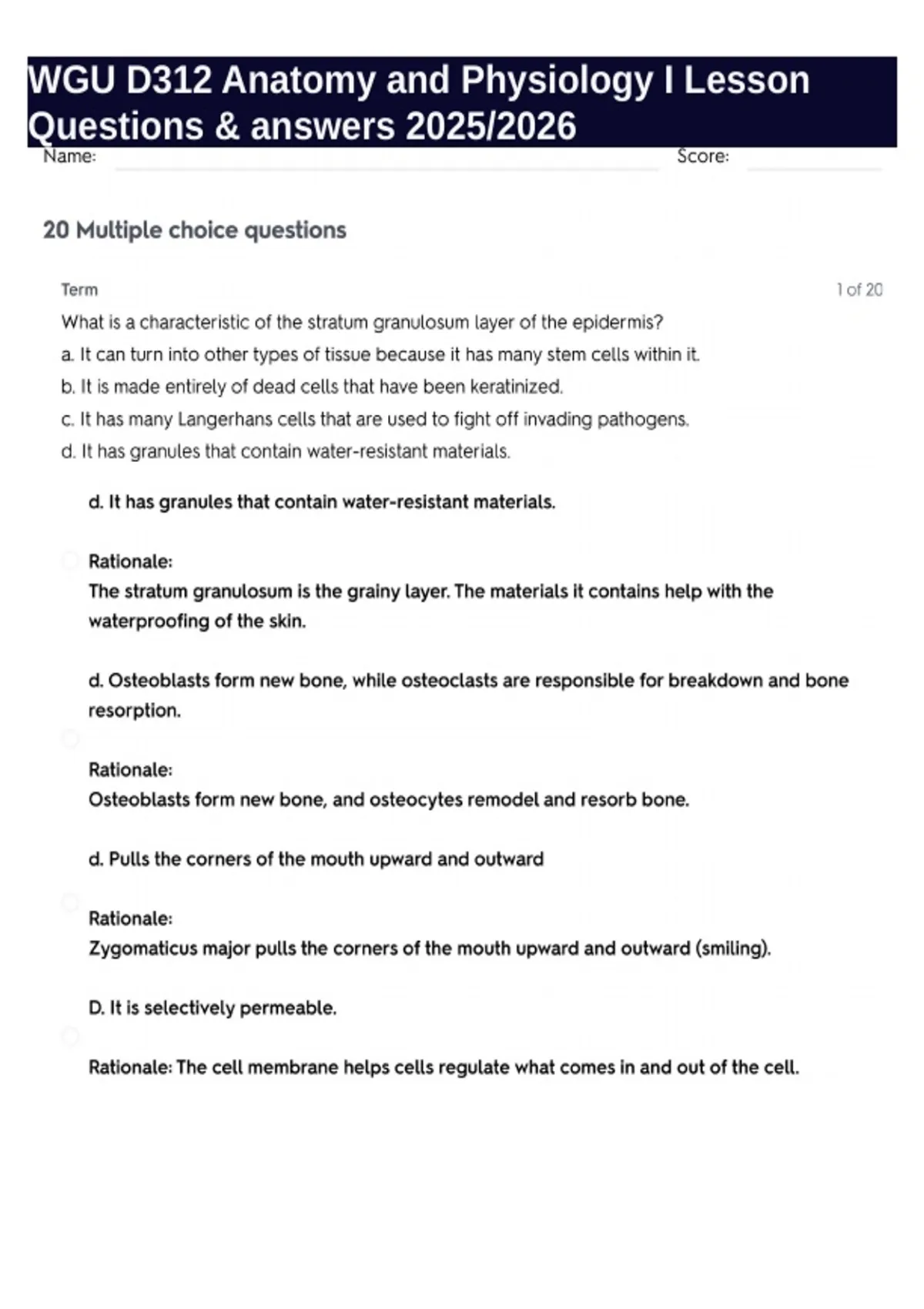 WGU D312 Anatomy and Physiology I Lesson Questions & answers 2025/2026

Name: Score:

20 Multiple choice questions

Term 1 of 20

What is a characteristic of the stratum granulosum layer of the epidermis?

a. It can turn into other types of tissue because it has many stem cells within it.

b. It is made entirely of dead cells that have been keratinized.

c. It has many Langerhans cells that are used to fight off invading pathogens.

d. It has granules that contain water-resistant materials.

d. It has granules that contain water-resistant materials.

Rationale:
The stratum granulosum is the grainy layer. The materials it contains help with the waterproofing of the skin.

d. Osteoblasts form new bone, while osteoclasts are responsible for breakdown and bone resorption.

Rationale:
Osteoblasts form new bone, and osteocytes remodel and resorb bone.

d. Pulls the corners of the mouth upward and outward

Rationale:
Zygomaticus major pulls the corners of the mouth upward and outward (smiling).

D. It is selectively permeable.

Rationale: The cell membrane helps cells regulate what comes in and out of the cell.